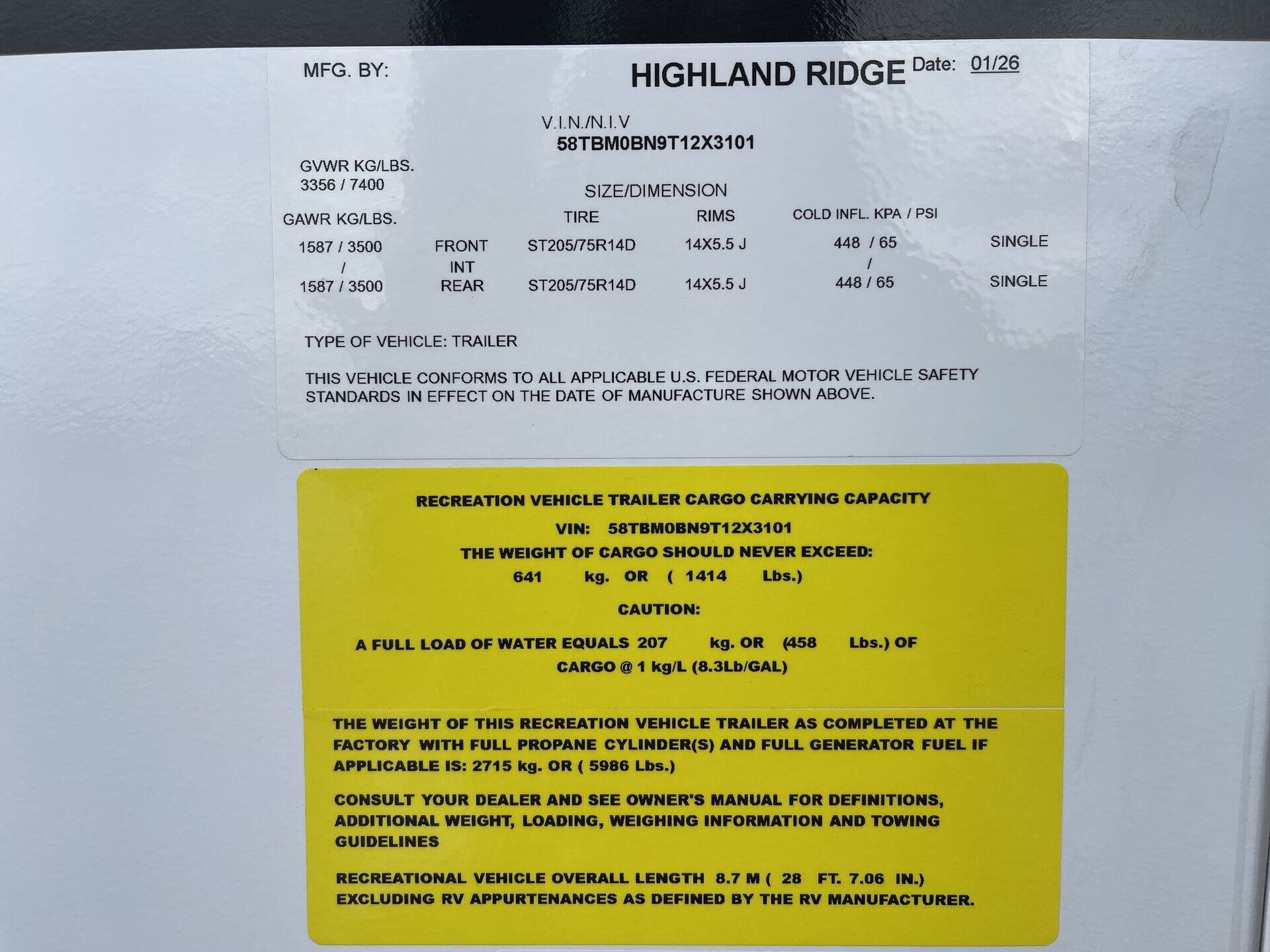 MFG. BY: HIGHLAND RIDGE Date: 01/26

V.I.N./N.I.V
58TBM0BN9T12X3101

GVWR KG/LBS.
3356 / 7400

SIZE/DIMENSION

| GAWR KG/LBS. | | TIRE | RIMS | COLD INFL. KPA / PSI | |
|---|---|---|---|---|---|
| 1587 / 3500 | FRONT | ST205/75R14D | 14X5.5 J | 448 / 65 | SINGLE |
| / | INT | | | / | |
| 1587 / 3500 | REAR | ST205/75R14D | 14X5.5 J | 448 / 65 | SINGLE |

TYPE OF VEHICLE: TRAILER

THIS VEHICLE CONFORMS TO ALL APPLICABLE U.S. FEDERAL MOTOR VEHICLE SAFETY STANDARDS IN EFFECT ON THE DATE OF MANUFACTURE SHOWN ABOVE.

RECREATION VEHICLE TRAILER CARGO CARRYING CAPACITY
VIN: 58TBM0BN9T12X3101
THE WEIGHT OF CARGO SHOULD NEVER EXCEED:
641 kg. OR ( 1414 Lbs.)

CAUTION:

A FULL LOAD OF WATER EQUALS 207 kg. OR (458 Lbs.) OF CARGO @ 1 kg/L (8.3Lb/GAL)

THE WEIGHT OF THIS RECREATION VEHICLE TRAILER AS COMPLETED AT THE FACTORY WITH FULL PROPANE CYLINDER(S) AND FULL GENERATOR FUEL IF APPLICABLE IS: 2715 kg. OR ( 5986 Lbs.)

CONSULT YOUR DEALER AND SEE OWNER'S MANUAL FOR DEFINITIONS, ADDITIONAL WEIGHT, LOADING, WEIGHING INFORMATION AND TOWING GUIDELINES

RECREATIONAL VEHICLE OVERALL LENGTH 8.7 M ( 28 FT. 7.06 IN.) EXCLUDING RV APPURTENANCES AS DEFINED BY THE RV MANUFACTURER.